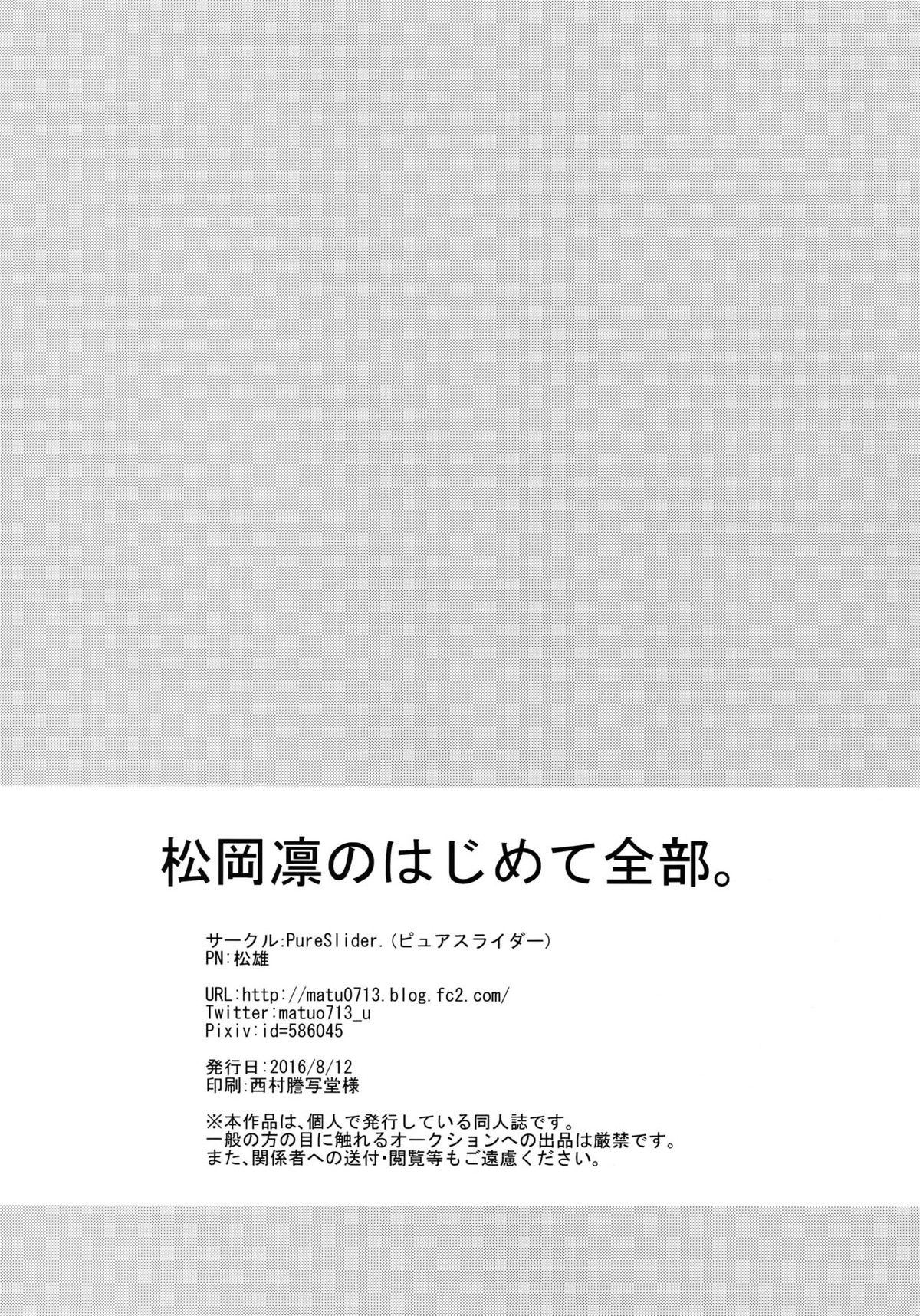 松岡凛のはじめて全部。

サークル:PureSlider.(ピュアスライダー)
PN:松雄

URL:http://matu0713.blog.fc2.com/
Twitter:matuo713_u
Pixiv:id=586045

発行日:2016/8/12
印刷:西村謄写堂様

※本作品は、個人で発行している同人誌です。
一般の方の目に触れるオークションへの出品は厳禁です。
また、関係者への送付・閲覧等もご遠慮ください。